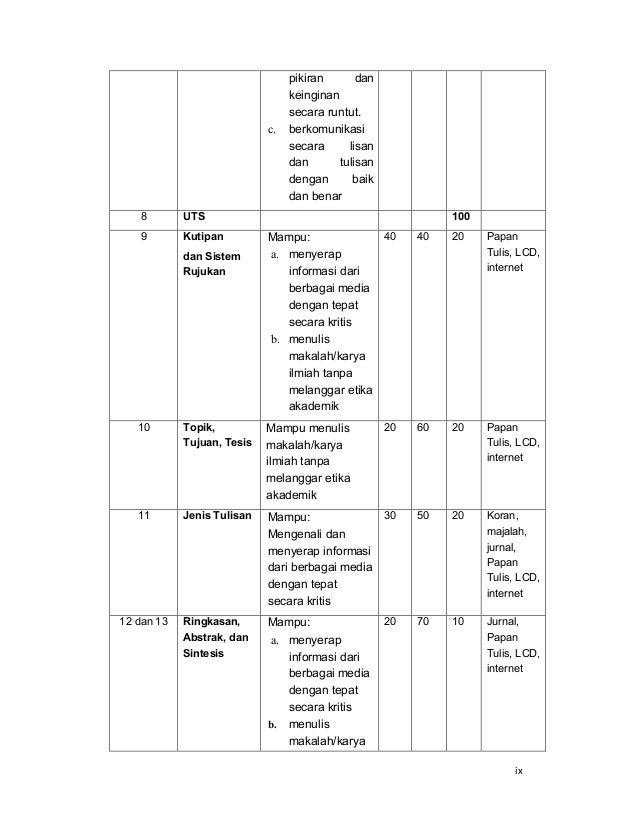 |  |  |  |  |  |  |  |
|---|---|---|---|---|---|---|
|  |  | pikiran dan keinginan secara runtut. c. berkomunikasi secara lisan dan tulisan dengan baik dan benar |  |  |  |  |
| 8 | UTS |  |  |  | 100 |  |
| 9 | Kutipan dan Sistem Rujukan | Mampu: a. menyerap informasi dari berbagai media dengan tepat secara kritis b. menulis makalah/karya ilmiah tanpa melanggar etika akademik | 40 | 40 | 20 | Papan Tulis, LCD, internet |
| 10 | Topik, Tujuan, Tesis | Mampu menulis makalah/karya ilmiah tanpa melanggar etika akademik | 20 | 60 | 20 | Papan Tulis, LCD, internet |
| 11 | Jenis Tulisan | Mampu: Mengenali dan menyerap informasi dari berbagai media dengan tepat secara kritis | 30 | 50 | 20 | Koran, majalah, jurnal, Papan Tulis, LCD, internet |
| 12 dan 13 | Ringkasan, Abstrak, dan Sintesis | Mampu: a. menyerap informasi dari berbagai media dengan tepat secara kritis b. menulis makalah/karya | 20 | 70 | 10 | Jurnal, Papan Tulis, LCD, internet |

ix